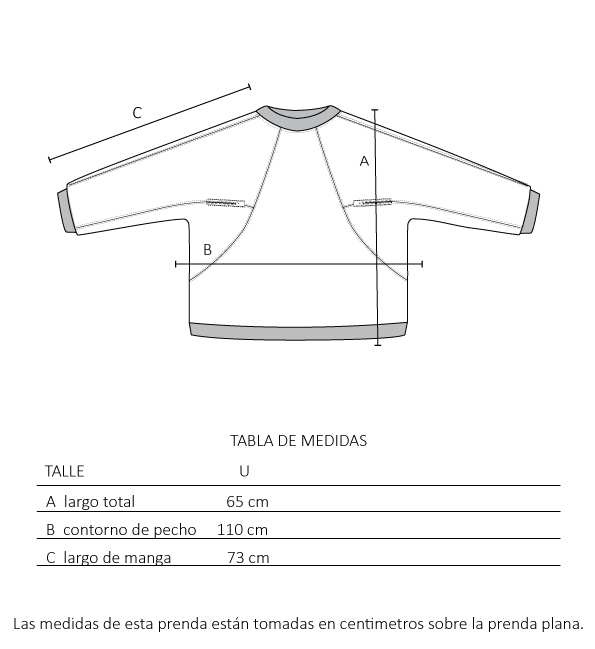 C

A

B

TABLA DE MEDIDAS

| TALLE | U |
|---|---|
| A largo total | 65 cm |
| B contorno de pecho | 110 cm |
| C largo de manga | 73 cm |

Las medidas de esta prenda están tomadas en centimetros sobre la prenda plana.